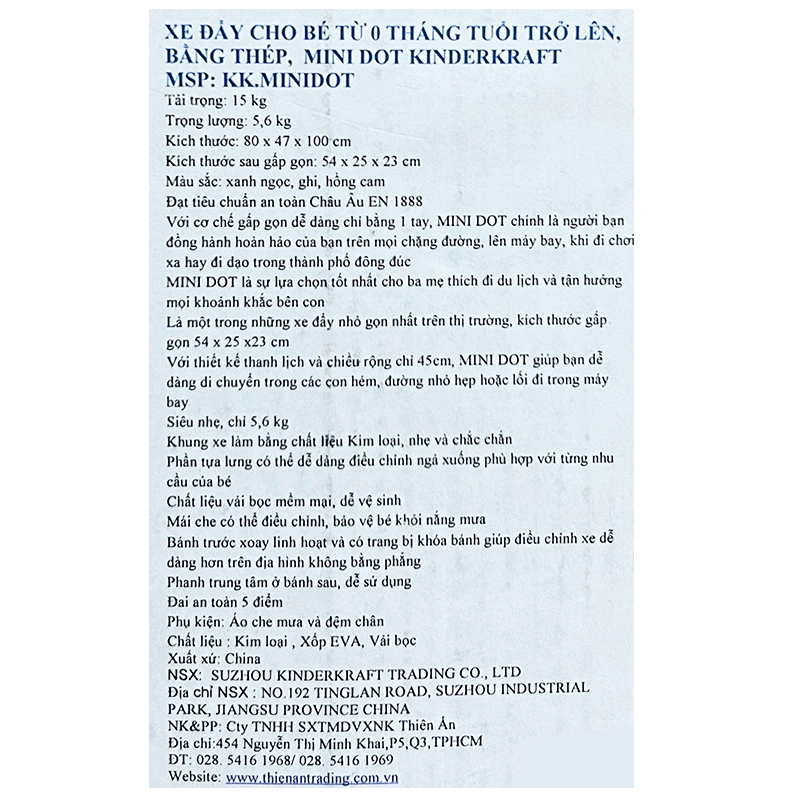 XE ĐẨY CHO BÉ TỪ 0 THÁNG TUỔI TRỞ LÊN, BẰNG THÉP, MINI DOT KINDERKRAFT
MSP: KK.MINIDOT

Tải trọng: 15 kg
Trọng lượng: 5,6 kg
Kích thước: 80 x 47 x 100 cm
Kích thước sau gấp gọn: 54 x 25 x 23 cm
Màu sắc: xanh ngọc, ghi, hồng cam
Đạt tiêu chuẩn an toàn Châu Âu EN 1888
Với cơ chế gấp gọn dễ dàng chỉ bằng 1 tay, MINI DOT chính là người bạn đồng hành hoàn hảo của bạn trên mọi chặng đường, lên máy bay, khi đi chơi xa hay đi dạo trong thành phố đông đúc
MINI DOT là sự lựa chọn tốt nhất cho ba mẹ thích đi du lịch và tận hưởng mọi khoảnh khắc bên con
Là một trong những xe đẩy nhỏ gọn nhất trên thị trường, kích thước gấp gọn 54 x 25 x23 cm
Với thiết kế thanh lịch và chiều rộng chỉ 45cm, MINI DOT giúp bạn dễ dàng di chuyển trong các con hẻm, đường nhỏ hẹp hoặc lối đi trong máy bay
Siêu nhẹ, chỉ 5,6 kg
Khung xe làm bằng chất liệu Kim loại, nhẹ và chắc chắn
Phần tựa lưng có thể dễ dàng điều chỉnh ngả xuống phù hợp với từng nhu cầu của bé
Chất liệu vải bọc mềm mại, dễ vệ sinh
Mái che có thể điều chỉnh, bảo vệ bé khỏi nắng mưa
Bánh trước xoay linh hoạt và có trang bị khóa bánh giúp điều chỉnh xe dễ dàng hơn trên địa hình không bằng phẳng
Phanh trung tâm ở bánh sau, dễ sử dụng
Đai an toàn 5 điểm
Phụ kiện: Áo che mưa và đệm chân
Chất liệu : Kim loại , Xốp EVA, Vải bọc
Xuất xứ: China
NSX: SUZHOU KINDERKRAFT TRADING CO., LTD
Địa chỉ NSX : NO.192 TINGLAN ROAD, SUZHOU INDUSTRIAL PARK, JIANGSU PROVINCE CHINA
NK&PP: Cty TNHH SXTMDVXNK Thiên Ân
Địa chỉ:454 Nguyễn Thị Minh Khai,P5,Q3,TPHCM
ĐT: 028. 5416 1968/ 028. 5416 1969
Website: www.thienantrading.com.vn